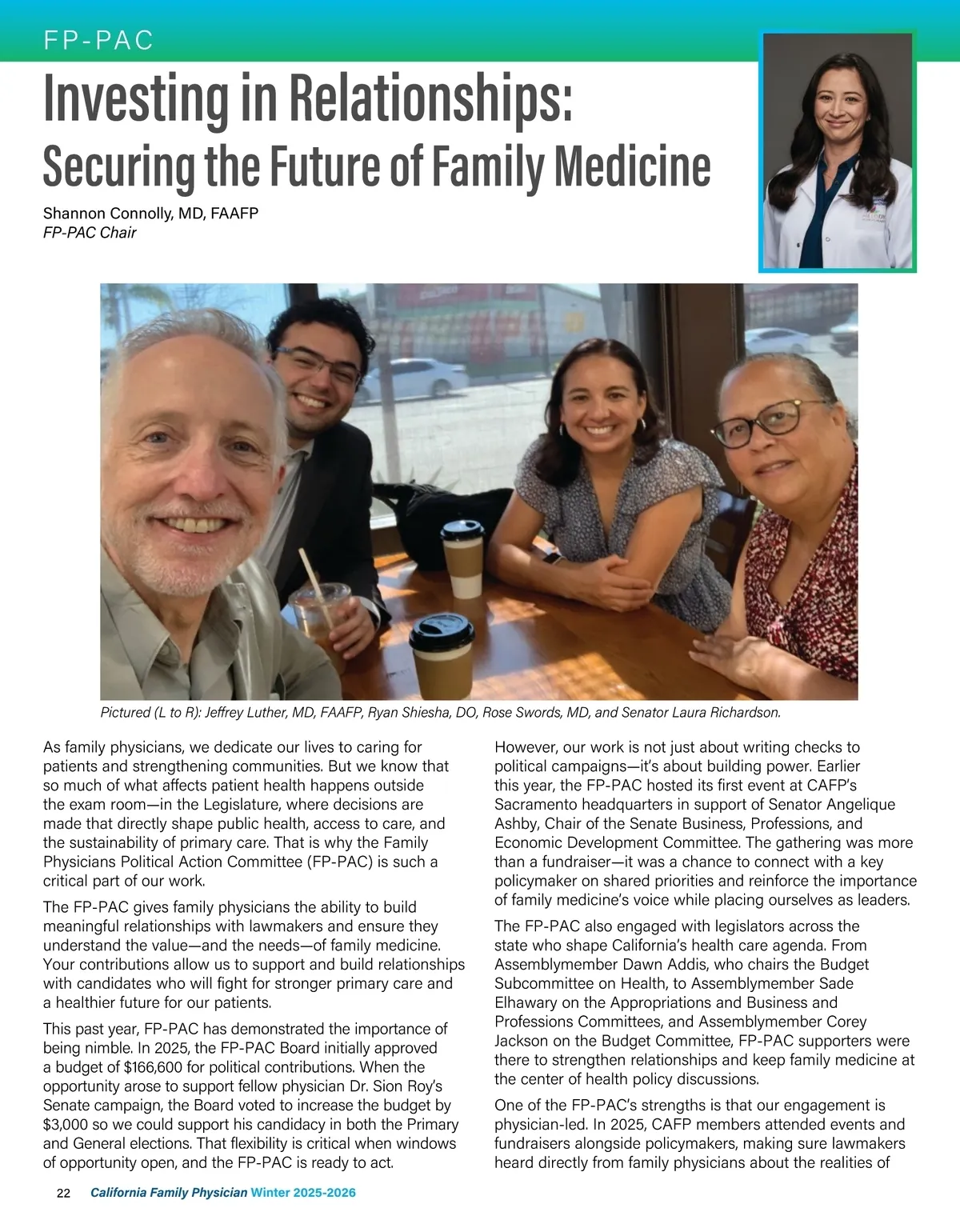 FP-PAC

Investing in Relationships:
Securing the Future of Family Medicine

Shannon Connolly, MD, FAAFP
FP-PAC Chair

Pictured (L to R): Jeffrey Luther, MD, FAAFP, Ryan Shiesha, DO, Rose Swords, MD, and Senator Laura Richardson.

As family physicians, we dedicate our lives to caring for patients and strengthening communities. But we know that so much of what affects patient health happens outside the exam room—in the Legislature, where decisions are made that directly shape public health, access to care, and the sustainability of primary care. That is why the Family Physicians Political Action Committee (FP-PAC) is such a critical part of our work.

The FP-PAC gives family physicians the ability to build meaningful relationships with lawmakers and ensure they understand the value—and the needs—of family medicine. Your contributions allow us to support and build relationships with candidates who will fight for stronger primary care and a healthier future for our patients.

This past year, FP-PAC has demonstrated the importance of being nimble. In 2025, the FP-PAC Board initially approved a budget of $166,600 for political contributions. When the opportunity arose to support fellow physician Dr. Sion Roy's Senate campaign, the Board voted to increase the budget by $3,000 so we could support his candidacy in both the Primary and General elections. That flexibility is critical when windows of opportunity open, and the FP-PAC is ready to act.

However, our work is not just about writing checks to political campaigns—it's about building power. Earlier this year, the FP-PAC hosted its first event at CAFP's Sacramento headquarters in support of Senator Angelique Ashby, Chair of the Senate Business, Professions, and Economic Development Committee. The gathering was more than a fundraiser—it was a chance to connect with a key policymaker on shared priorities and reinforce the importance of family medicine's voice while placing ourselves as leaders.

The FP-PAC also engaged with legislators across the state who shape California's health care agenda. From Assemblymember Dawn Addis, who chairs the Budget Subcommittee on Health, to Assemblymember Sade Elhawary on the Appropriations and Business and Professions Committees, and Assemblymember Corey Jackson on the Budget Committee, FP-PAC supporters were there to strengthen relationships and keep family medicine at the center of health policy discussions.

One of the FP-PAC's strengths is that our engagement is physician-led. In 2025, CAFP members attended events and fundraisers alongside policymakers, making sure lawmakers heard directly from family physicians about the realities of

22 California Family Physician Winter 2025-2026